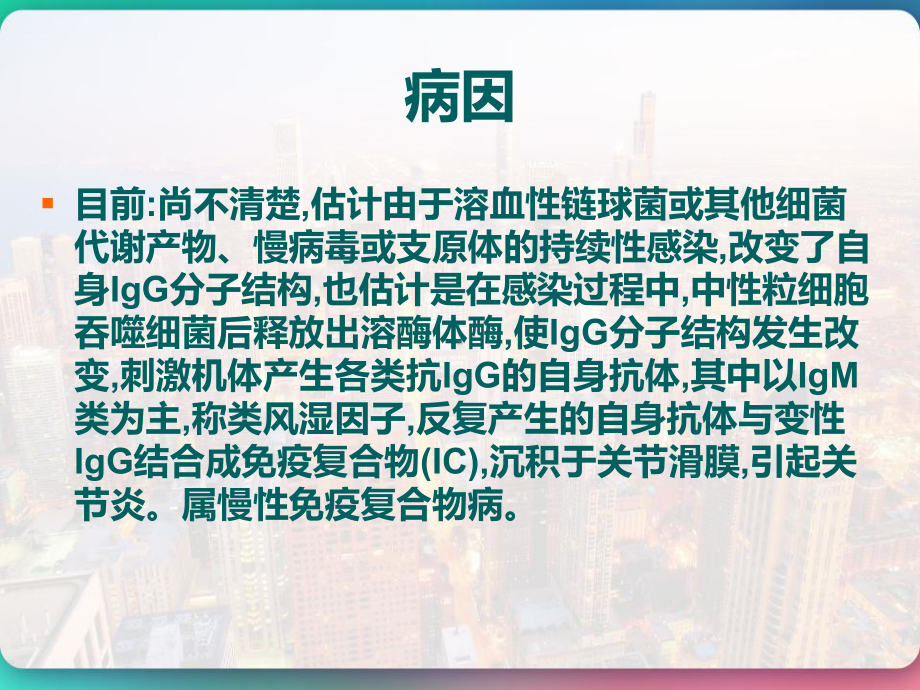 病因

目前:尚不清楚,估计由于溶血性链球菌或其他细菌代谢产物、慢病毒或支原体的持续性感染,改变了自身IgG分子结构,也估计是在感染过程中,中性粒细胞吞噬细菌后释放出溶酶体酶,使IgG分子结构发生改变,刺激机体产生各类抗IgG的自身抗体,其中以IgM类为主,称类风湿因子,反复产生的自身抗体与变性IgG结合成免疫复合物(IC),沉积于关节滑膜,引起关节炎。属慢性免疫复合物病。